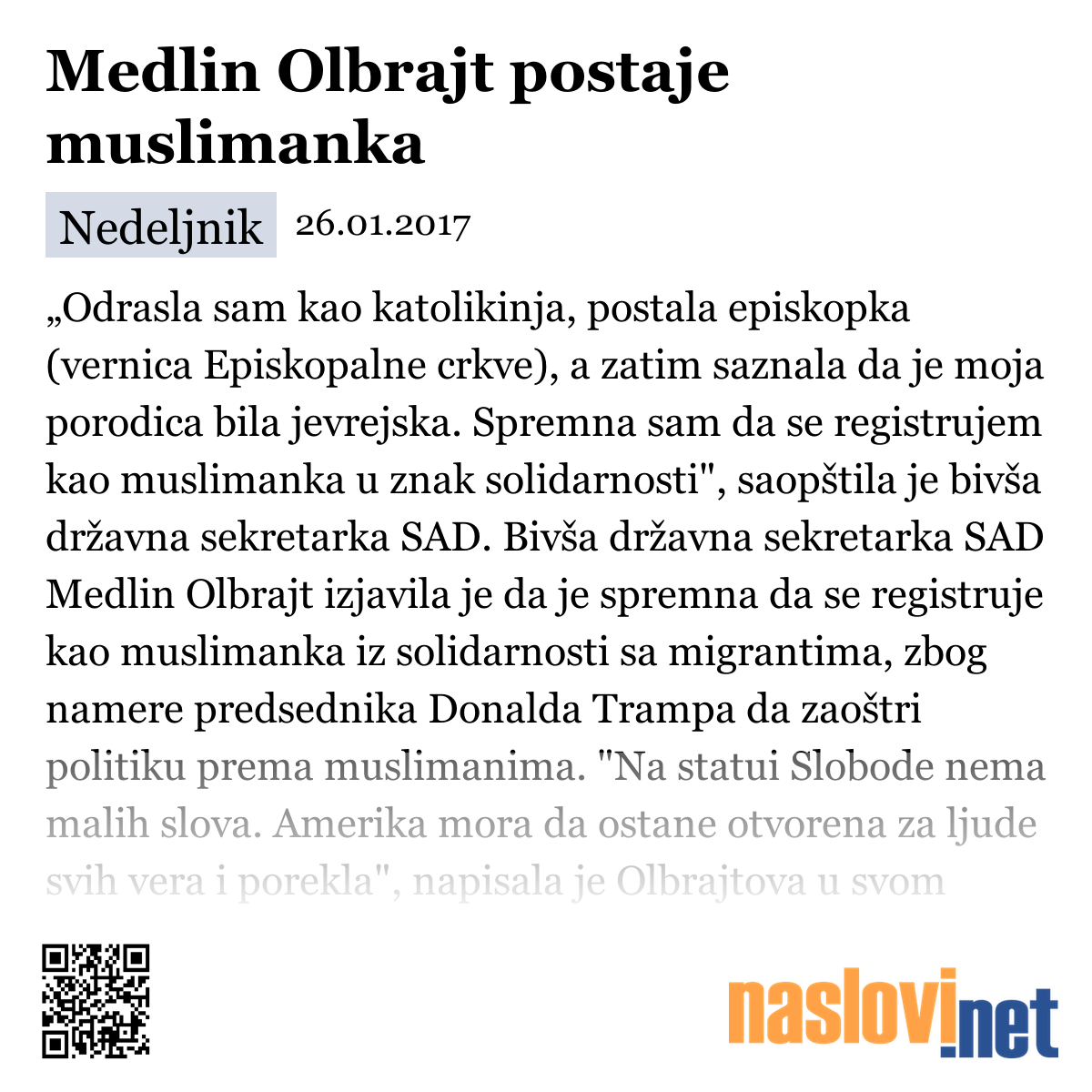 Medlin Olbrajt postaje muslimanka

Nedeljnik 26.01.2017

„Odrasla sam kao katolikinja, postala episkopka (vernica Episkopalne crkve), a zatim saznala da je moja porodica bila jevrejska. Spremna sam da se registrujem kao muslimanka u znak solidarnosti", saopštila je bivša državna sekretarka SAD. Bivša državna sekretarka SAD Medlin Olbrajt izjavila je da je spremna da se registruje kao muslimanka iz solidarnosti sa migrantima, zbog namere predsednika Donalda Trampa da zaoštri politiku prema muslimanima. "Na statui Slobode nema malih slova. Amerika mora da ostane otvorena za ljude svih vera i porekla", napisala je Olbrajtova u svom

naslovi.net